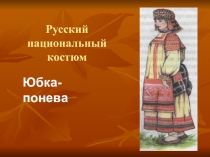 Русский национальный костюм

Юбка-понева